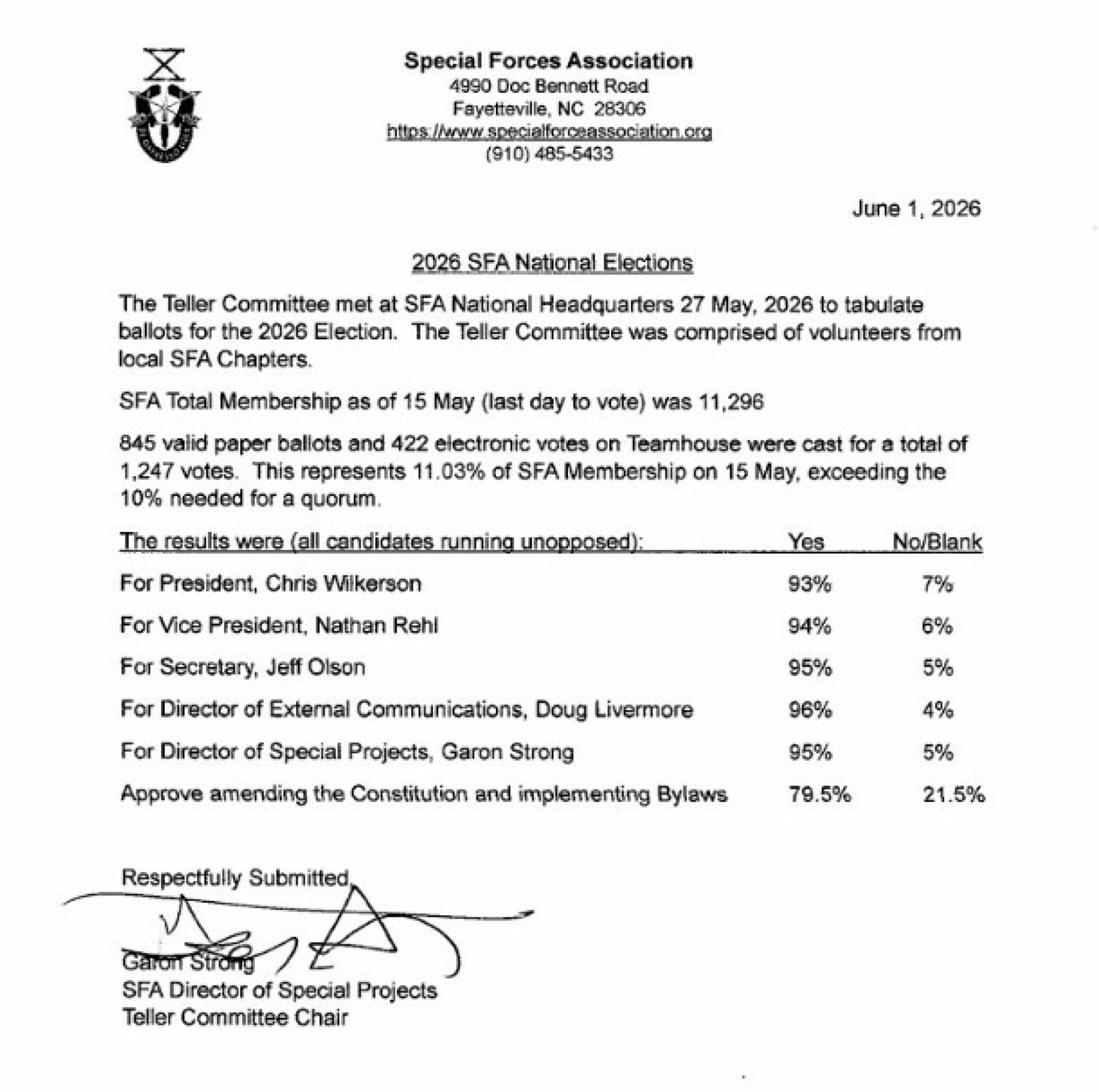 Special Forces Association
4990 Doc Bennett Road
Fayetteville, NC 28306
https://www.specialforceassociation.org
(910) 485-5433

June 1, 2026

2026 SFA National Elections

The Teller Committee met at SFA National Headquarters 27 May, 2026 to tabulate ballots for the 2026 Election. The Teller Committee was comprised of volunteers from local SFA Chapters.

SFA Total Membership as of 15 May (last day to vote) was 11,296

845 valid paper ballots and 422 electronic votes on Teamhouse were cast for a total of 1,247 votes. This represents 11.03% of SFA Membership on 15 May, exceeding the 10% needed for a quorum.

| The results were (all candidates running unopposed): | Yes | No/Blank |
|---|---|---|
| For President, Chris Wilkerson | 93% | 7% |
| For Vice President, Nathan Rehl | 94% | 6% |
| For Secretary, Jeff Olson | 95% | 5% |
| For Director of External Communications, Doug Livermore | 96% | 4% |
| For Director of Special Projects, Garon Strong | 95% | 5% |
| Approve amending the Constitution and implementing Bylaws | 79.5% | 21.5% |

Respectfully Submitted,

Garon Strong
SFA Director of Special Projects
Teller Committee Chair